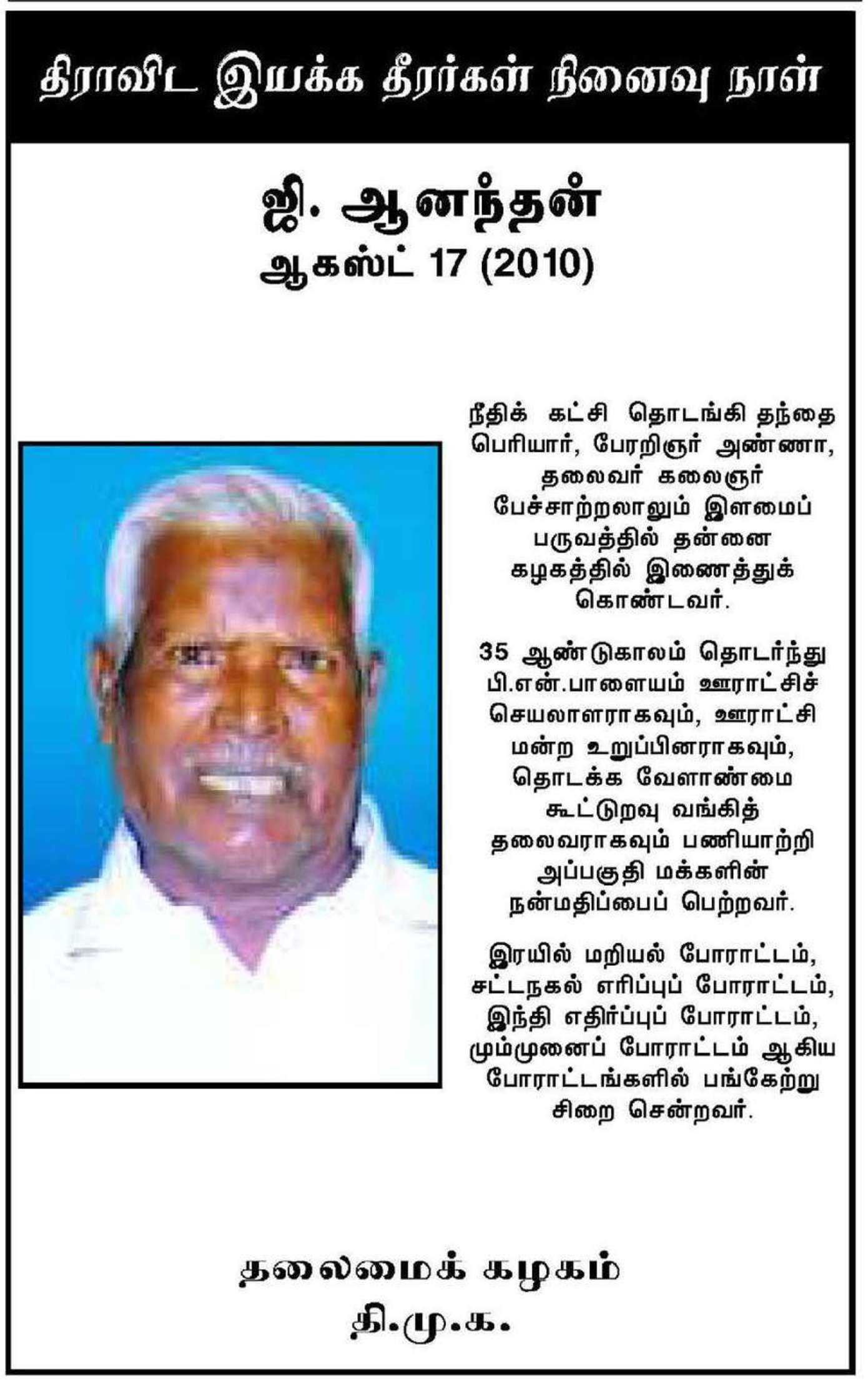 திராவிட இயக்க தீரர்கள் நினைவு நாள்

ஜி. ஆனந்தன்
ஆகஸ்ட் 17 (2010)

நீதிக் கட்சி தொடங்கி தந்தை பெரியார், பேரறிஞர் அண்ணா, தலைவர் கலைஞர் பேச்சாற்றலாலும் இளமைப் பருவத்தில் தன்னை கழகத்தில் இணைத்துக் கொண்டவர்.

35 ஆண்டுகாலம் தொடர்ந்து பி.என்.பாளையம் ஊராட்சிச் செயலாளராகவும், ஊராட்சி மன்ற உறுப்பினராகவும், தொடக்க வேளாண்மை கூட்டுறவு வங்கித் தலைவராகவும் பணியாற்றி அப்பகுதி மக்களின் நன்மதிப்பைப் பெற்றவர்.

இரயில் மறியல் போராட்டம், சட்டநகல் எரிப்புப் போராட்டம், இந்தி எதிர்ப்புப் போராட்டம், மும்முனைப் போராட்டம் ஆகிய போராட்டங்களில் பங்கேற்று சிறை சென்றவர்.

தலைமைக் கழகம்
தி.மு.க.